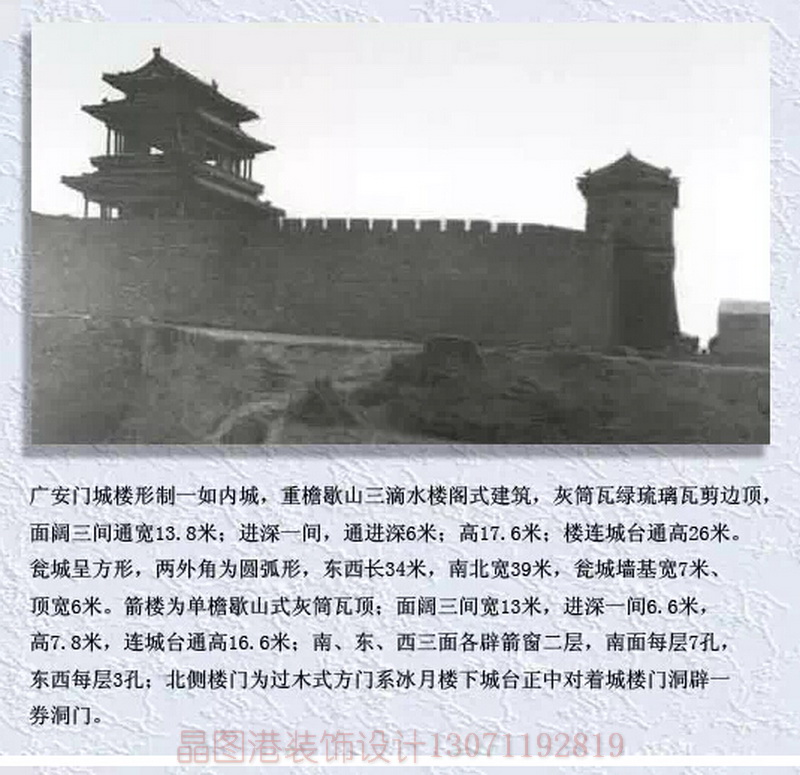 广安门城楼形制一如内城，重檐歇山三滴水楼阁式建筑，灰筒瓦绿琉璃瓦剪边顶，面阔三间通宽13.8米；进深一间，通进深6米；高17.6米；楼连城台通高26米。瓮城呈方形，两外角为圆弧形，东西长34米，南北宽39米，瓮城墙基宽7米、顶宽6米。箭楼为单檐歇山式灰筒瓦顶；面阔三间宽13米，进深一间6.6米，高7.8米，连城台通高16.6米；南、东、西三面各辟箭窗二层，南面每层7孔，东西每层3孔；北侧楼门为过木式方门系冰月楼下城台正中对着城楼门洞辟一券洞门。

晶图港装饰设计13071192819